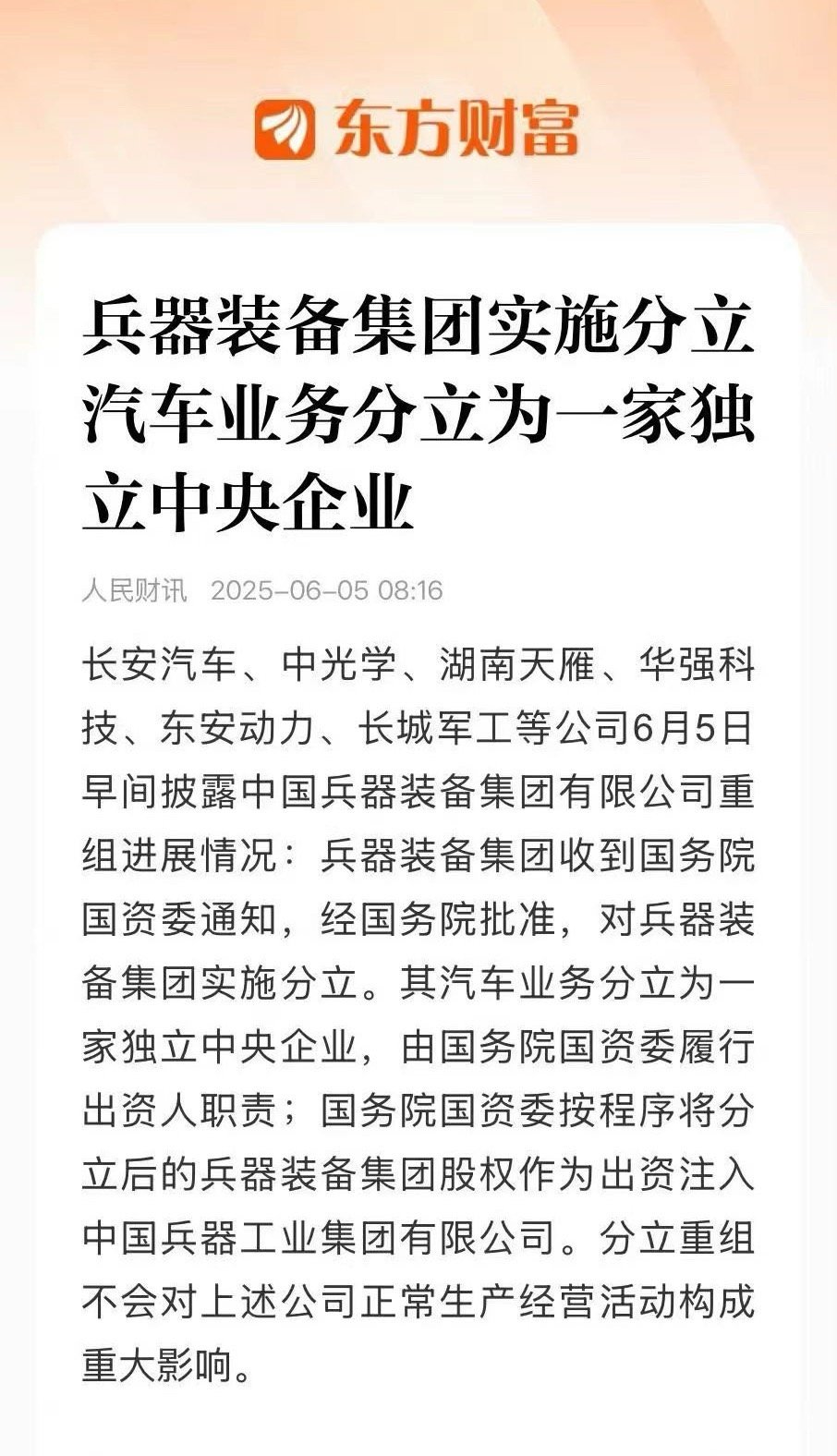 东方财富

兵器装备集团实施分立 汽车业务分立为一家独立中央企业

人民财讯 2025-06-05 08:16

长安汽车、中光学、湖南天雁、华强科技、东安动力、长城军工等公司6月5日早间披露中国兵器装备集团有限公司重组进展情况：兵器装备集团收到国务院国资委通知，经国务院批准，对兵器装备集团实施分立。其汽车业务分立为一家独立中央企业，由国务院国资委履行出资人职责；国务院国资委按程序将分立后的兵器装备集团股权作为出资注入中国兵器工业集团有限公司。分立重组不会对上述公司正常生产经营活动构成重大影响。